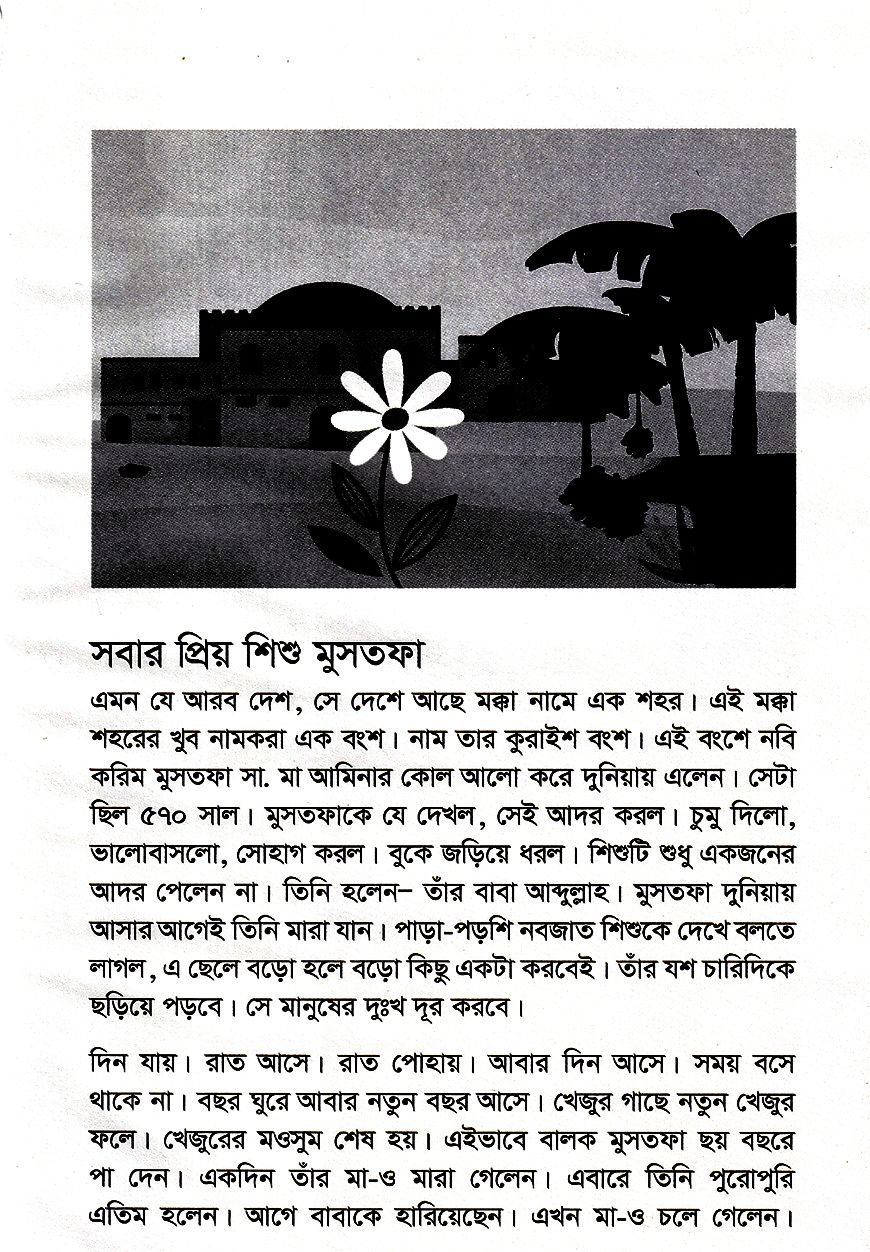 সবার প্রিয় শিশু মুসতফা

এমন যে আরব দেশ, সে দেশে আছে মক্কা নামে এক শহর। এই মক্কা শহরের খুব নামকরা এক বংশ। নাম তার কুরাইশ বংশ। এই বংশে নবি করিম মুসতফা সা. মা আমিনার কোল আলো করে দুনিয়ায় এলেন। সেটা ছিল ৫৭০ সাল। মুসতফাকে যে দেখল, সেই আদর করল। চুমু দিলো, ভালোবাসলো, সোহাগ করল। বুকে জড়িয়ে ধরল। শিশুটি শুধু একজনের আদর পেলেন না। তিনি হলেন– তাঁর বাবা আব্দুল্লাহ। মুসতফা দুনিয়ায় আসার আগেই তিনি মারা যান। পাড়া-পড়শি নবজাত শিশুকে দেখে বলতে লাগল, এ ছেলে বড়ো হলে বড়ো কিছু একটা করবেই। তাঁর যশ চারিদিকে ছড়িয়ে পড়বে। সে মানুষের দুঃখ দূর করবে।

দিন যায়। রাত আসে। রাত পোহায়। আবার দিন আসে। সময় বসে থাকে না। বছর ঘুরে আবার নতুন বছর আসে। খেজুর গাছে নতুন খেজুর ফলে। খেজুরের মওসুম শেষ হয়। এইভাবে বালক মুসতফা ছয় বছরে পা দেন। একদিন তাঁর মা-ও মারা গেলেন। এবারে তিনি পুরোপুরি এতিম হলেন। আগে বাবাকে হারিয়েছেন। এখন মা-ও চলে গেলেন।